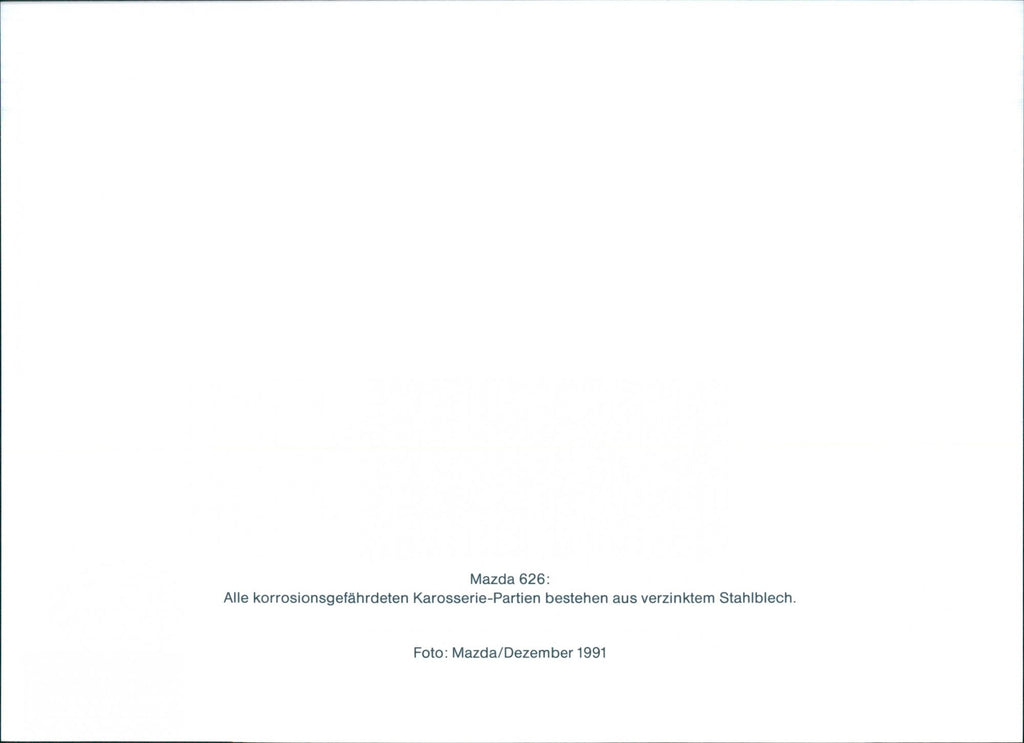 Mazda 626:
Alle korrosionsgefährdeten Karosserie-Partien bestehen aus verzinktem Stahlblech.

Foto: Mazda/Dezember 1991